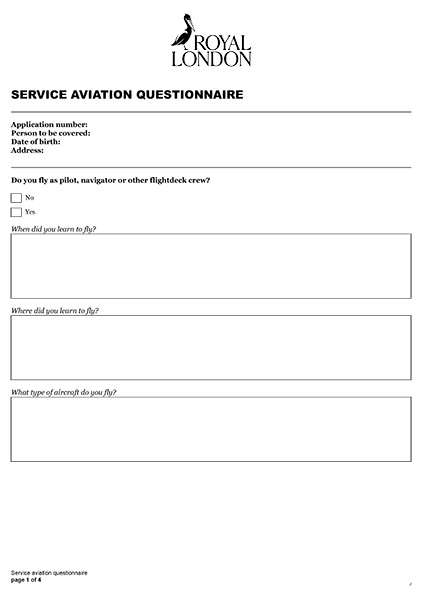 ROYAL LONDON

SERVICE AVIATION QUESTIONNAIRE

Application number:
Person to be covered:
Date of birth:
Address:

Do you fly as pilot, navigator or other flightdeck crew?

No

Yes

When did you learn to fly?

Where did you learn to fly?

What type of aircraft do you fly?

Service aviation questionnaire
page 1 of 4